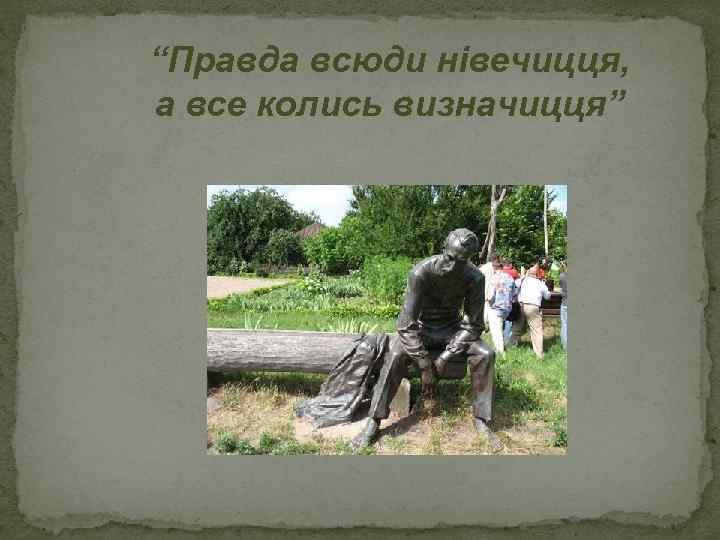 “Правда всюди нівечицця,
а все колись визначицця”